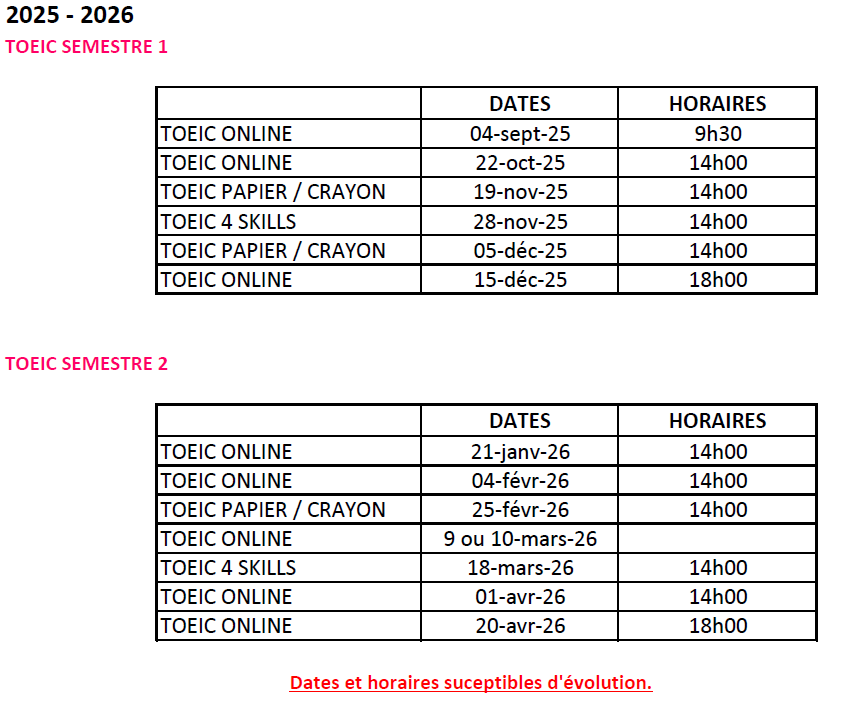 2025 - 2026

TOEIC SEMESTRE 1

| | DATES | HORAIRES |
|---|---|---|
| TOEIC ONLINE | 04-sept-25 | 9h30 |
| TOEIC ONLINE | 22-oct-25 | 14h00 |
| TOEIC PAPIER / CRAYON | 19-nov-25 | 14h00 |
| TOEIC 4 SKILLS | 28-nov-25 | 14h00 |
| TOEIC PAPIER / CRAYON | 05-déc-25 | 14h00 |
| TOEIC ONLINE | 15-déc-25 | 18h00 |

TOEIC SEMESTRE 2

| | DATES | HORAIRES |
|---|---|---|
| TOEIC ONLINE | 21-janv-26 | 14h00 |
| TOEIC ONLINE | 04-févr-26 | 14h00 |
| TOEIC PAPIER / CRAYON | 25-févr-26 | 14h00 |
| TOEIC ONLINE | 9 ou 10-mars-26 | |
| TOEIC 4 SKILLS | 18-mars-26 | 14h00 |
| TOEIC ONLINE | 01-avr-26 | 14h00 |
| TOEIC ONLINE | 20-avr-26 | 18h00 |

Dates et horaires suceptibles d'évolution.